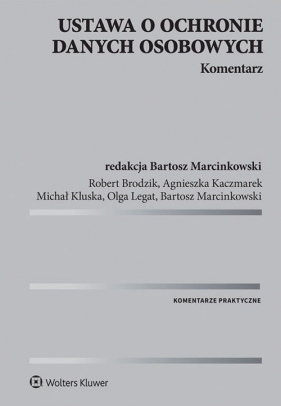 USTAWA O OCHRONIE DANYCH OSOBOWYCH
Komentarz

redakcja Bartosz Marcinkowski
Robert Brodzik, Agnieszka Kaczmarek
Michał Kluska, Olga Legat, Bartosz Marcinkowski

KOMENTARZE PRAKTYCZNE

Wolters Kluwer